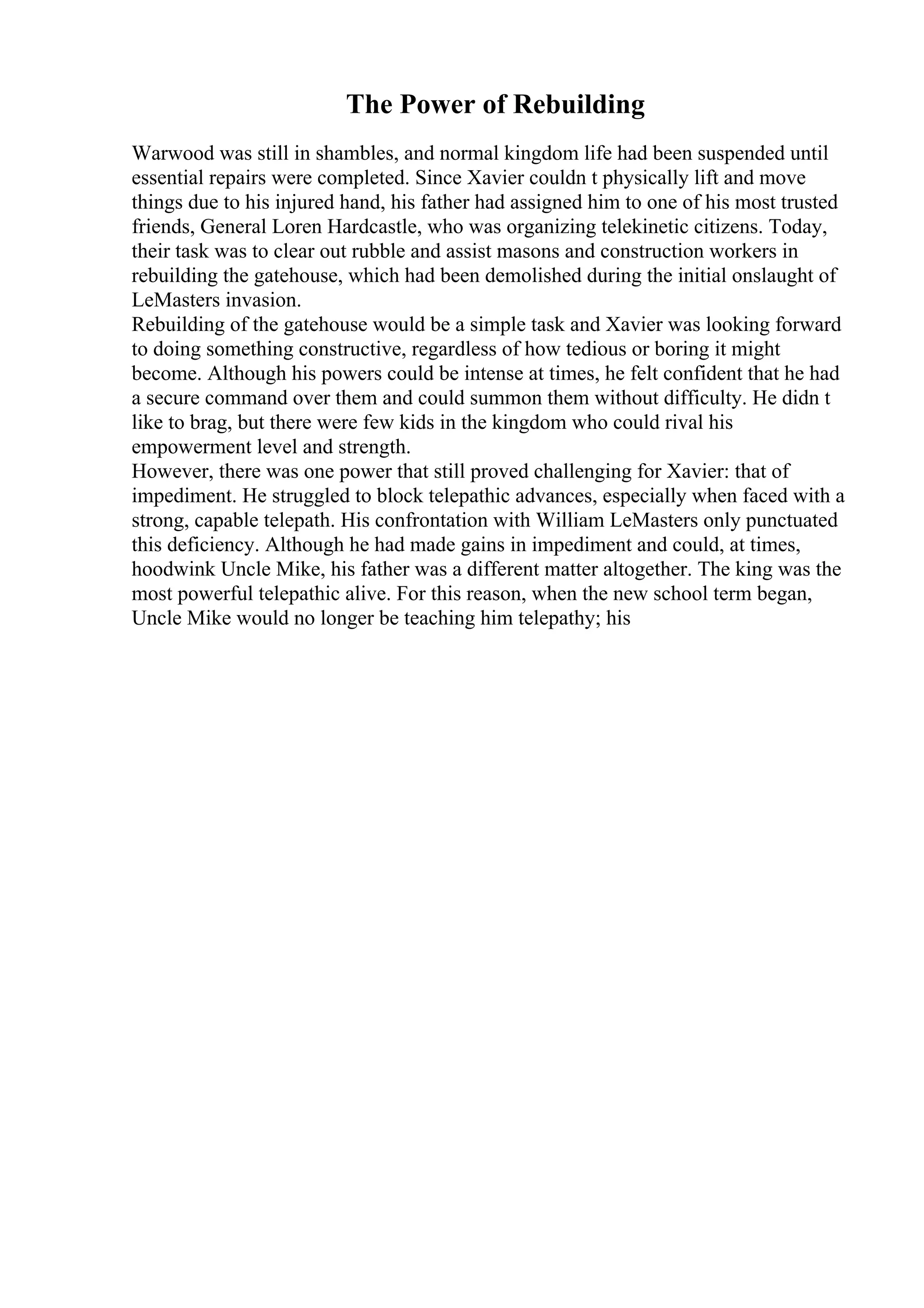 The Power of Rebuilding

Warwood was still in shambles, and normal kingdom life had been suspended until essential repairs were completed. Since Xavier couldn t physically lift and move things due to his injured hand, his father had assigned him to one of his most trusted friends, General Loren Hardcastle, who was organizing telekinetic citizens. Today, their task was to clear out rubble and assist masons and construction workers in rebuilding the gatehouse, which had been demolished during the initial onslaught of LeMasters invasion.

Rebuilding of the gatehouse would be a simple task and Xavier was looking forward to doing something constructive, regardless of how tedious or boring it might become. Although his powers could be intense at times, he felt confident that he had a secure command over them and could summon them without difficulty. He didn t like to brag, but there were few kids in the kingdom who could rival his empowerment level and strength.

However, there was one power that still proved challenging for Xavier: that of impediment. He struggled to block telepathic advances, especially when faced with a strong, capable telepath. His confrontation with William LeMasters only punctuated this deficiency. Although he had made gains in impediment and could, at times, hoodwink Uncle Mike, his father was a different matter altogether. The king was the most powerful telepathic alive. For this reason, when the new school term began, Uncle Mike would no longer be teaching him telepathy; his